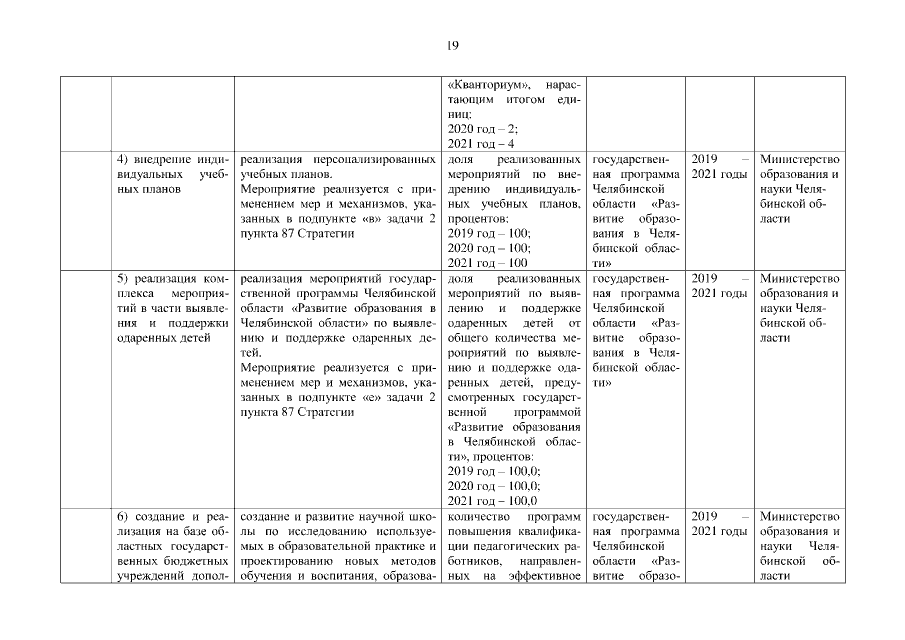 19

| | | | | | | |
|---|---|---|---|---|---|---|
| | | | «Кванториум», нарастающим итогом единиц: 2020 год – 2; 2021 год – 4 | | | |
| | 4) внедрение индивидуальных учебных планов | реализация персонализированных учебных планов. Мероприятие реализуется с применением мер и механизмов, указанных в подпункте «в» задачи 2 пункта 87 Стратегии | доля реализованных мероприятий по внедрению индивидуальных учебных планов, процентов: 2019 год – 100; 2020 год – 100; 2021 год – 100 | государственная программа Челябинской области «Развитие образования в Челябинской области» | 2019 – 2021 годы | Министерство образования и науки Челябинской области |
| | 5) реализация комплекса мероприятий в части выявления и поддержки одаренных детей | реализация мероприятий государственной программы Челябинской области «Развитие образования в Челябинской области» по выявлению и поддержке одаренных детей. Мероприятие реализуется с применением мер и механизмов, указанных в подпункте «е» задачи 2 пункта 87 Стратегии | доля реализованных мероприятий по выявлению и поддержке одаренных детей от общего количества мероприятий по выявлению и поддержке одаренных детей, предусмотренных государственной программой «Развитие образования в Челябинской области», процентов: 2019 год – 100,0; 2020 год – 100,0; 2021 год – 100,0 | государственная программа Челябинской области «Развитие образования в Челябинской области» | 2019 – 2021 годы | Министерство образования и науки Челябинской области |
| | 6) создание и реализация на базе областных государственных бюджетных учреждений допол- | создание и развитие научной школы по исследованию используемых в образовательной практике и проектированию новых методов обучения и воспитания, образова- | количество программ повышения квалификации педагогических работников, направленных на эффективное | государственная программа Челябинской области «Развитие образо- | 2019 – 2021 годы | Министерство образования и науки Челябинской области |